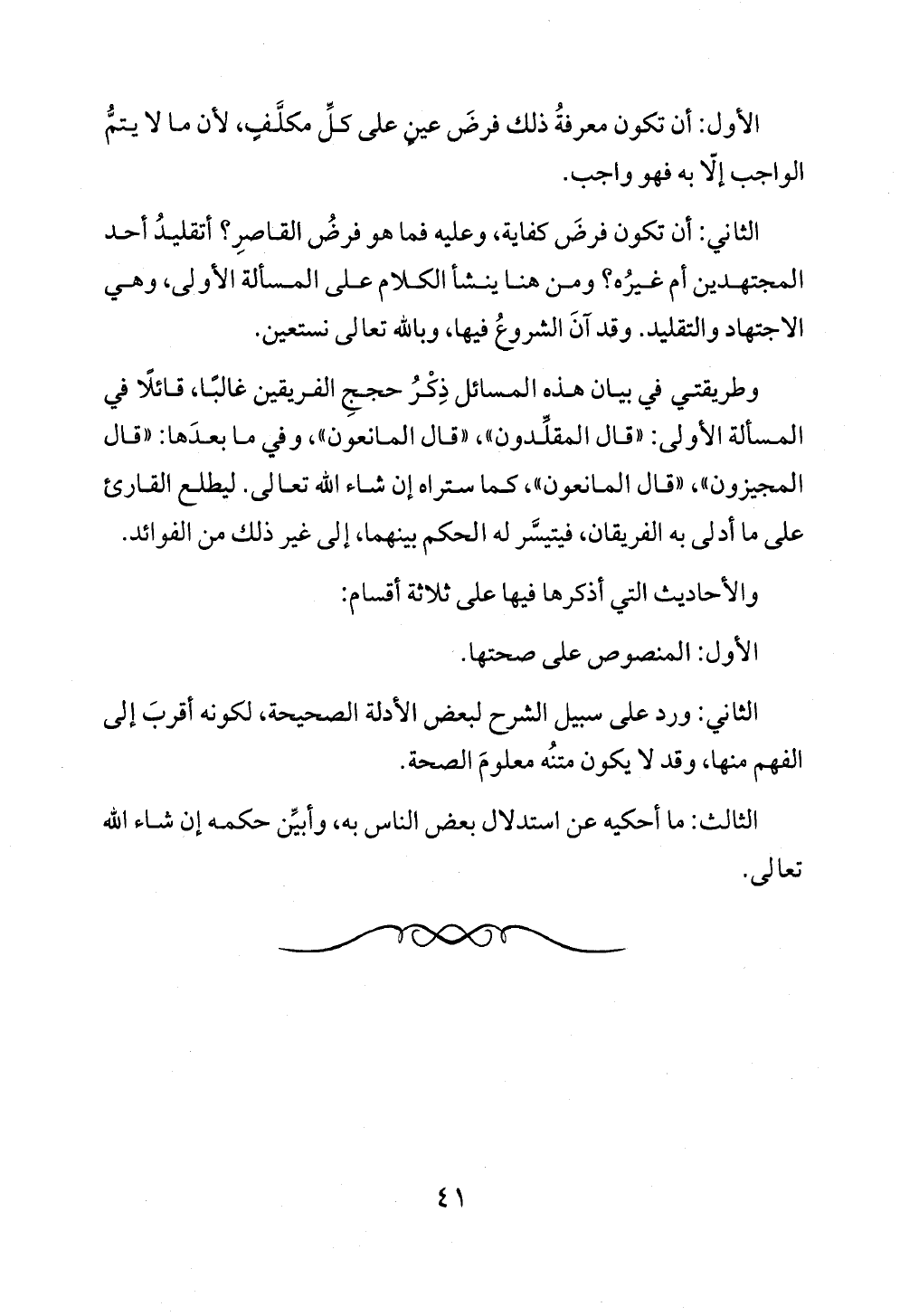 الأول: أن تكون معرفةُ ذلك فرضَ عينٍ على كلِّ مكلَّفٍ، لأن ما لا يتمُّ الواجب إلّا به فهو واجب.

الثاني: أن تكون فرضَ كفاية، وعليه فما هو فرضُ القاصرِ؟ أتقليدُ أحد المجتهدين أم غيرُه؟ ومن هنا ينشأ الكلام على المسألة الأولى، وهي الاجتهاد والتقليد. وقد آنَ الشروعُ فيها، وبالله تعالى نستعين.

وطريقتي في بيان هذه المسائل ذِكْرُ حججِ الفريقين غالبًا، قائلًا في المسألة الأولى: «قال المقلِّدون»، «قال المانعون»، وفي ما بعدَها: «قال المجيزون»، «قال المانعون»، كما ستراه إن شاء الله تعالى. ليطلع القارئ على ما أدلى به الفريقان، فيتيسَّر له الحكم بينهما، إلى غير ذلك من الفوائد.

والأحاديث التي أذكرها فيها على ثلاثة أقسام:

الأول: المنصوص على صحتها.

الثاني: ورد على سبيل الشرح لبعض الأدلة الصحيحة، لكونه أقربَ إلى الفهم منها، وقد لا يكون متنُه معلومَ الصحة.

الثالث: ما أحكيه عن استدلال بعض الناس به، وأبيِّن حكمه إن شاء الله تعالى.

٤١